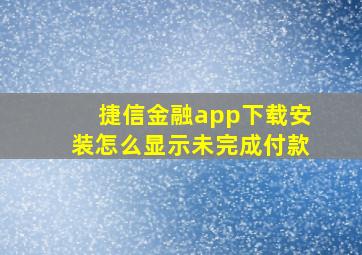 捷信金融app下载安装怎么显示未完成付款